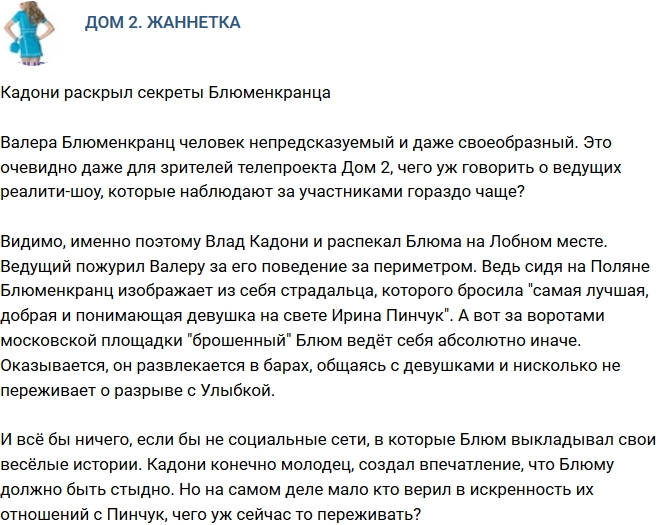 ДОМ 2. ЖАННЕТКА

Кадони раскрыл секреты Блюменкранца

Валера Блюменкранц человек непредсказуемый и даже своеобразный. Это очевидно даже для зрителей телепроекта Дом 2, чего уж говорить о ведущих реалити-шоу, которые наблюдают за участниками гораздо чаще?

Видимо, именно поэтому Влад Кадони и распекал Блюма на Лобном месте. Ведущий пожурил Валеру за его поведение за периметром. Ведь сидя на Поляне Блюменкранц изображает из себя страдальца, которого бросила "самая лучшая, добрая и понимающая девушка на свете Ирина Пинчук". А вот за воротами московской площадки "брошенный" Блюм ведёт себя абсолютно иначе. Оказывается, он развлекается в барах, общаясь с девушками и нисколько не переживает о разрыве с Улыбкой.

И всё бы ничего, если бы не социальные сети, в которые Блюм выкладывал свои весёлые истории. Кадони конечно молодец, создал впечатление, что Блюму должно быть стыдно. Но на самом деле мало кто верил в искренность их отношений с Пинчук, чего уж сейчас то переживать?